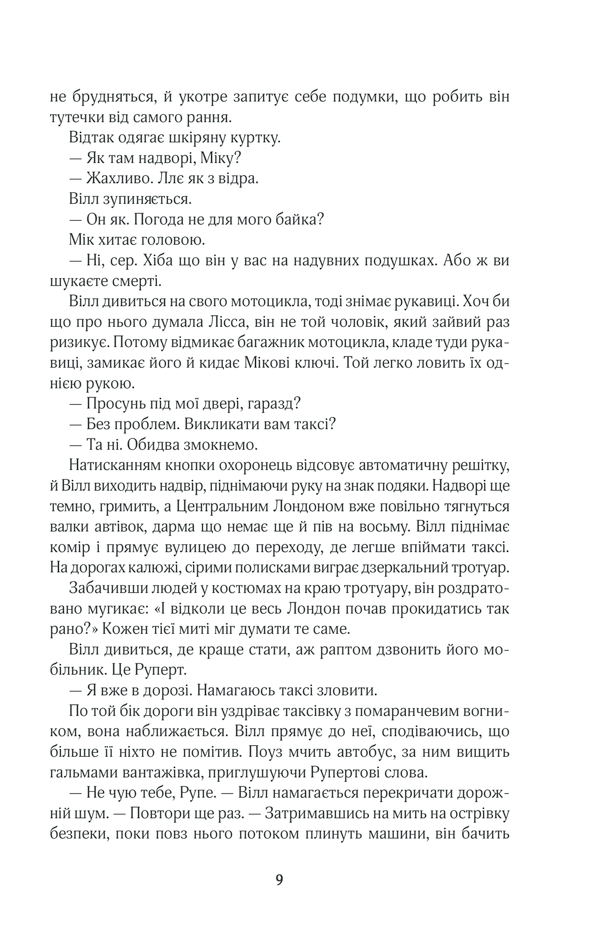 не брудняться, й укотре запитує себе подумки, що робить він тутечки від самого рання.

Відтак одягає шкіряну куртку.

— Як там надворі, Міку?

— Жахливо. Ллє як з відра.

Вілл зупиняється.

— Он як. Погода не для мого байка?

Мік хитає головою.

— Ні, сер. Хіба що він у вас на надувних подушках. Або ж ви шукаєте смерті.

Вілл дивиться на свого мотоцикла, тоді знімає рукавиці. Хоч би що про нього думала Лісса, він не той чоловік, який зайвий раз ризикує. Потому відмикає багажник мотоцикла, кладе туди рукавиці, замикає його й кидає Мікові ключі. Той легко ловить їх однією рукою.

— Просунь під мої двері, гаразд?

— Без проблем. Викликати вам таксі?

— Та ні. Обидва змокнемо.

Натисканням кнопки охоронець відсовує автоматичну решітку, й Вілл виходить надвір, піднімаючи руку на знак подяки. Надворі ще темно, гримить, а Центральним Лондоном вже повільно тягнуться валки автівок, дарма що немає ще й пів на восьму. Вілл піднімає комір і прямує вулицею до переходу, де легше впіймати таксі. На дорогах калюжі, сірими полисками виграє дзеркальний тротуар.

Забачивши людей у костюмах на краю тротуару, він роздратовано мугикає: «І відколи це весь Лондон почав прокидатись так рано?» Кожен тієї миті міг думати те саме.

Вілл дивиться, де краще стати, аж раптом дзвонить його мобільник. Це Руперт.

— Я вже в дорозі. Намагаюсь таксі зловити.

По той бік дороги він уздріває таксівку з помаранчевим вогником, вона наближається. Вілл прямує до неї, сподіваючись, що більше її ніхто не помітив. Поуз мчить автобус, за ним вищить гальмами вантажівка, приглушуючи Рупертові слова.

— Не чую тебе, Рупе. — Вілл намагається перекричати дорожній шум. — Повтори ще раз. — Затримавшись на мить на острівку безпеки, поки повз нього потоком плинуть машини, він бачить

9